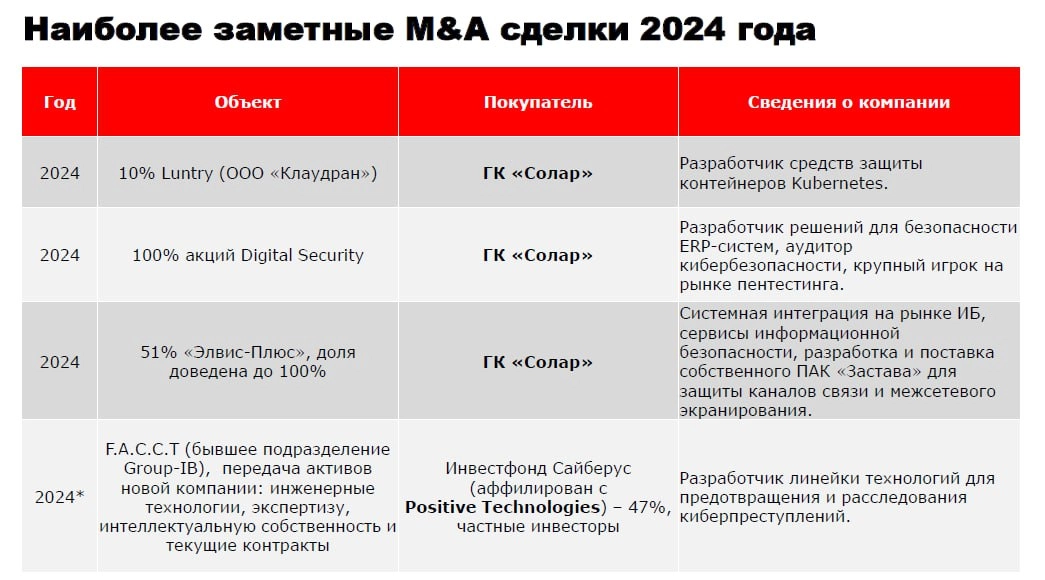 Наиболее заметные M&A сделки 2024 года

| Год | Объект | Покупатель | Сведения о компании |
|---|---|---|---|
| 2024 | 10% Luntry (ООО «Клаудран») | ГК «Солар» | Разработчик средств защиты контейнеров Kubernetes. |
| 2024 | 100% акций Digital Security | ГК «Солар» | Разработчик решений для безопасности ERP-систем, аудитор кибербезопасности, крупный игрок на рынке пентестинга. |
| 2024 | 51% «Элвис-Плюс», доля доведена до 100% | ГК «Солар» | Системная интеграция на рынке ИБ, сервисы информационной безопасности, разработка и поставка собственного ПАК «Застава» для защиты каналов связи и межсетевого экранирования. |
| 2024* | F.A.C.C.T (бывшее подразделение Group-IB), передача активов новой компании: инженерные технологии, экспертизу, интеллектуальную собственность и текущие контракты | Инвестфонд Сайберус (аффилирован с Positive Technologies) – 47%, частные инвесторы | Разработчик линейки технологий для предотвращения и расследования киберпреступлений. |